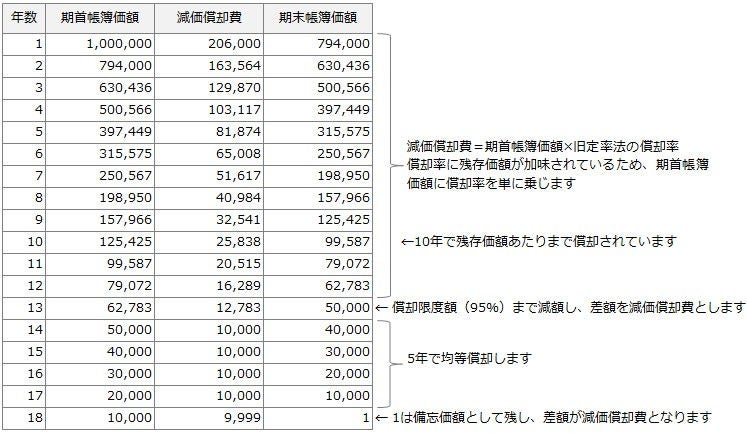 | 年数 | 期首帳簿価額 | 減価償却費 | 期末帳簿価額 |
|---|---|---|---|
| 1 | 1,000,000 | 206,000 | 794,000 |
| 2 | 794,000 | 163,564 | 630,436 |
| 3 | 630,436 | 129,870 | 500,566 |
| 4 | 500,566 | 103,117 | 397,449 |
| 5 | 397,449 | 81,874 | 315,575 |
| 6 | 315,575 | 65,008 | 250,567 |
| 7 | 250,567 | 51,617 | 198,950 |
| 8 | 198,950 | 40,984 | 157,966 |
| 9 | 157,966 | 32,541 | 125,425 |
| 10 | 125,425 | 25,838 | 99,587 |
| 11 | 99,587 | 20,515 | 79,072 |
| 12 | 79,072 | 16,289 | 62,783 |
| 13 | 62,783 | 12,783 | 50,000 |
| 14 | 50,000 | 10,000 | 40,000 |
| 15 | 40,000 | 10,000 | 30,000 |
| 16 | 30,000 | 10,000 | 20,000 |
| 17 | 20,000 | 10,000 | 10,000 |
| 18 | 10,000 | 9,999 | 1 |

減価償却費＝期首帳簿価額×旧定率法の償却率
償却率に残存価額が加味されているため、期首帳簿価額に償却率を単に乗じます

←10年で残存価額あたりまで償却されています

← 償却限度額（95%）まで減額し、差額を減価償却費とします

5年で均等償却します

← 1は備忘価額として残し、差額が減価償却費となります